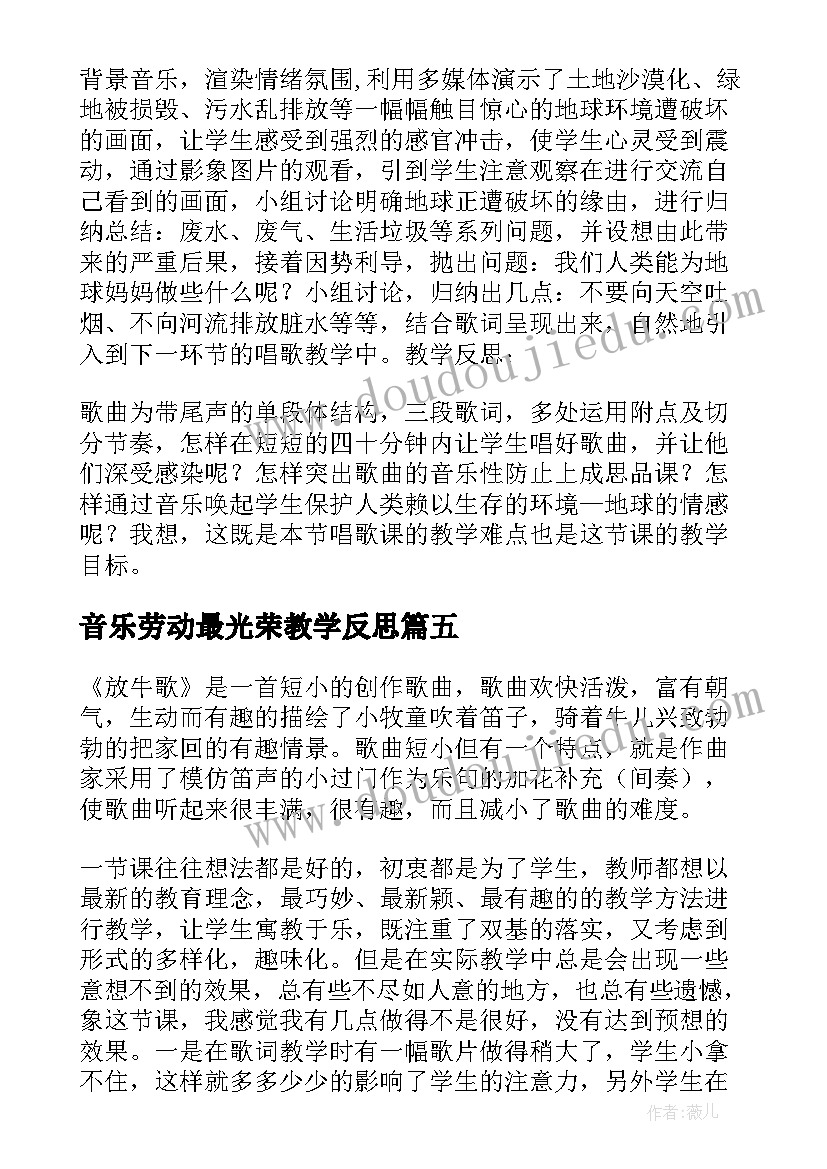 背景音乐，渲染情绪氛围,利用多媒体演示了土地沙漠化、绿地被损毁、污水乱排放等一幅幅触目惊心的地球环境遭破坏的画面，让学生感受到强烈的感官冲击，使学生心灵受到震动，通过影象图片的观看，引到学生注意观察在进行交流自己看到的画面，小组讨论明确地球正遭破坏的缘由，进行归纳总结：废水、废气、生活垃圾等系列问题，并设想由此带来的严重后果，接着因势利导，抛出问题：我们人类能为地球妈妈做些什么呢？小组讨论，归纳出几点：不要向天空吐烟、不向河流排放脏水等等，结合歌词呈现出来，自然地引入到下一环节的唱歌教学中。教学反思：

歌曲为带尾声的单段体结构，三段歌词，多处运用附点及切分节奏，怎样在短短的四十分钟内让学生唱好歌曲，并让他们深受感染呢？怎样突出歌曲的音乐性防止上成思品课？怎样通过音乐唤起学生保护人类赖以生存的环境—地球的情感呢？我想，这既是本节唱歌课的教学难点也是这节课的教学目标。

音乐劳动最光荣教学反思篇五

《放牛歌》是一首短小的创作歌曲，歌曲欢快活泼，富有朝气，生动而有趣的描绘了小牧童吹着笛子，骑着牛儿兴致勃勃的把家回的有趣情景。歌曲短小但有一个特点，就是作曲家采用了模仿笛声的小过门作为乐句的加花补充（间奏），使歌曲听起来很丰满，很有趣，而且减小了歌曲的难度。

一节课往往想法都是好的，初衷都是为了学生，教师都想以最新的教育理念，最巧妙、最新颖、最有趣的的教学方法进行教学，让学生寓教于乐，既注重了双基的落实，又考虑到形式的多样化，趣味化。但是在实际教学中总是会出现一些意想不到的效果，总有些不尽如人意的地方，也总有些遗憾，象这节课，我感觉我有几点做得不是很好，没有达到预想的效果。一是在歌词教学时有一幅歌片做得稍大了，学生小拿不住，这样就多多少少的影响了学生的注意力，另外学生在

www.doudoujiedu.com

作者：薇儿